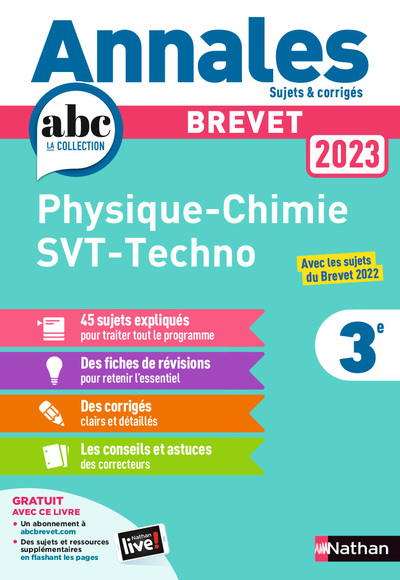 Annales
Sujets & corrigés

abc
LA COLLECTION

BREVET
2023

Physique-Chimie
SVT-Techno

Avec les sujets du Brevet 2022

45 sujets expliqués
pour traiter tout le programme

Des fiches de révisions
pour retenir l'essentiel

Des corrigés
clairs et détaillés

Les conseils et astuces
des correcteurs

3$^e$

GRATUIT
AVEC CE LIVRE
• Un abonnement à abcbrevet.com
• Des sujets et ressources supplémentaires en flashant les pages

Nathan live!

Nathan